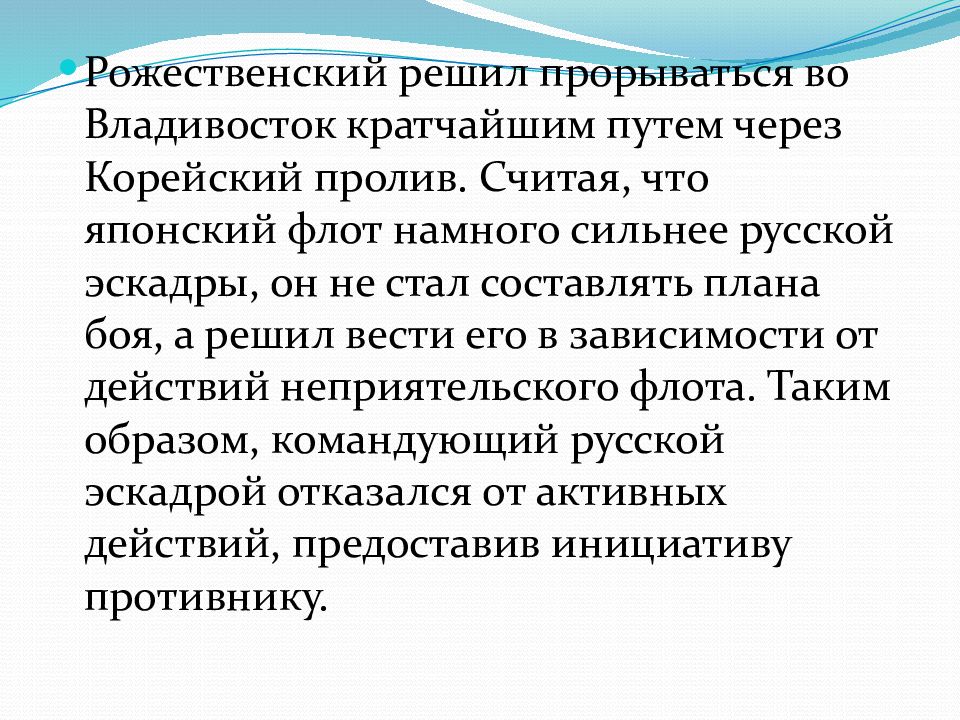 • Рожественский решил прорываться во Владивосток кратчайшим путем через Корейский пролив. Считая, что японский флот намного сильнее русской эскадры, он не стал составлять плана боя, а решил вести его в зависимости от действий неприятельского флота. Таким образом, командующий русской эскадрой отказался от активных действий, предоставив инициативу противнику.